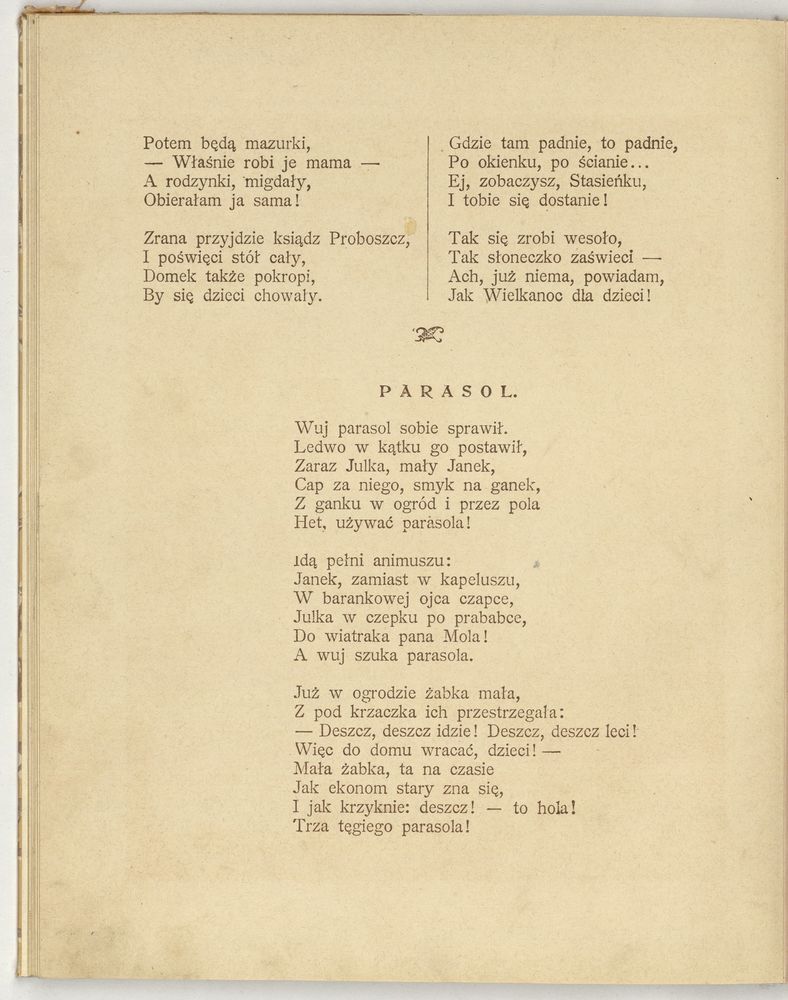 Potem będą mazurki,
— Właśnie robi je mama —
A rodzynki, migdały,
Obierałam ja sama!

Zrana przyjdzie ksiądz Proboszcz,
I poświęci stół cały,
Domek także pokropi,
By się dzieci chowały.

Gdzie tam padnie, to padnie,
Po okienku, po ścianie...
Ej, zobaczysz, Stasieńku,
I tobie się dostanie!

Tak się zrobi wesoło,
Tak słoneczko zaświeci —
Ach, już niema, powiadam,
Jak Wielkanoc dla dzieci!

PARASOL.

Wuj parasol sobie sprawił.
Ledwo w kątku go postawił,
Zaraz Julka, mały Janek,
Cap za niego, smyk na ganek,
Z ganku w ogród i przez pola
Het, używać parasola!

Idą pełni animuszu:
Janek, zamiast w kapeluszu,
W barankowej ojca czapce,
Julka w czepku po prababce,
Do wiatraka pana Mola!
A wuj szuka parasola.

Już w ogrodzie żabka mała,
Z pod krzaczka ich przestrzegała:
— Deszcz, deszcz idzie! Deszcz, deszcz leci!
Więc do domu wracać, dzieci! —
Mała żabka, ta na czasie
Jak ekonom stary zna się,
I jak krzyknie: deszcz! — to hola!
Trza tęgiego parasola!